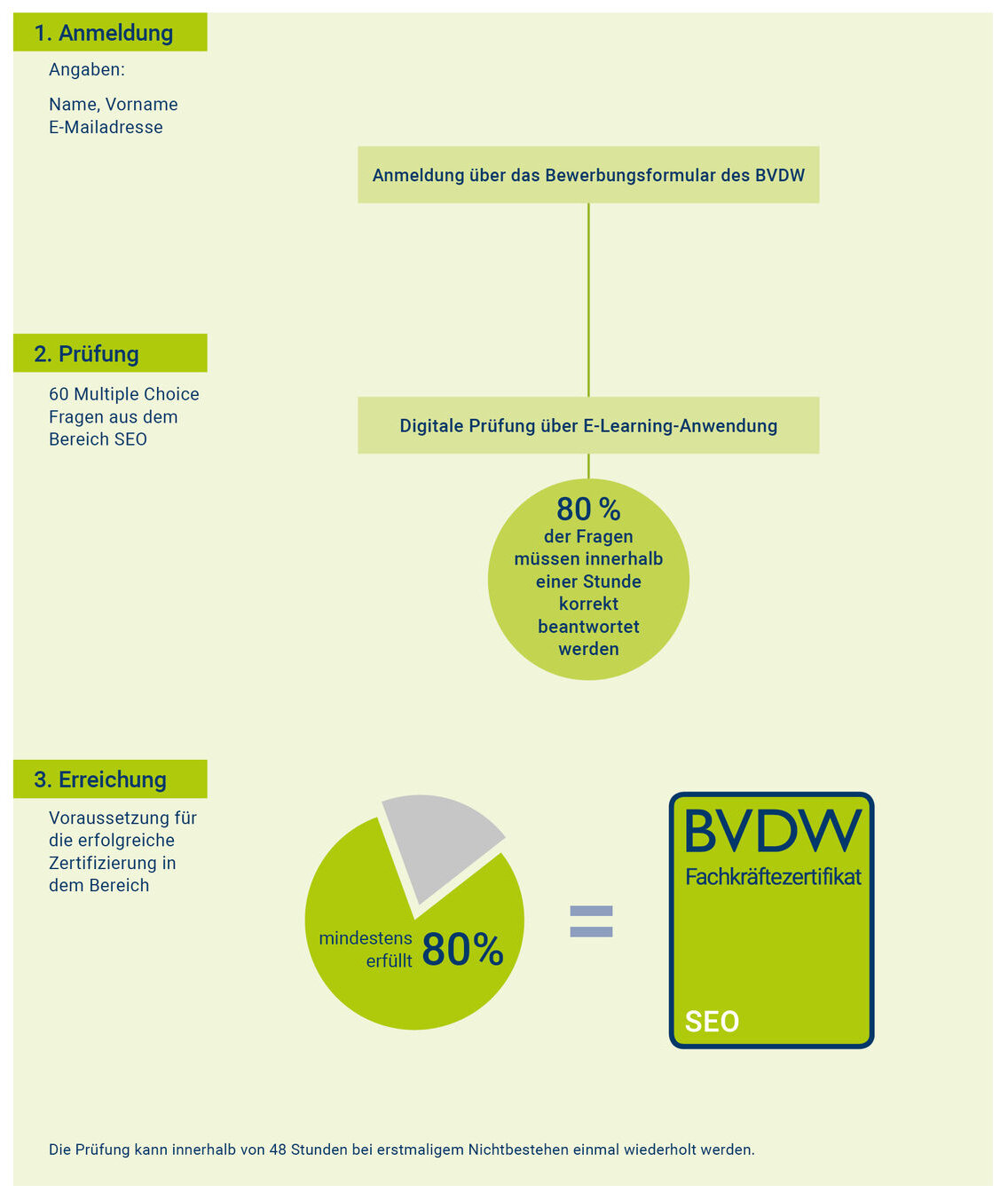 1. Anmeldung

Angaben:

Name, Vorname
E-Mailadresse

Anmeldung über das Bewerbungsformular des BVDW

2. Prüfung

60 Multiple Choice Fragen aus dem Bereich SEO

Digitale Prüfung über E-Learning-Anwendung

80 %
der Fragen müssen innerhalb einer Stunde korrekt beantwortet werden

3. Erreichung

Voraussetzung für die erfolgreiche Zertifizierung in dem Bereich

mindestens erfüllt 80%

=

BVDW
Fachkräftezertifikat
SEO

Die Prüfung kann innerhalb von 48 Stunden bei erstmaligem Nichtbestehen einmal wiederholt werden.